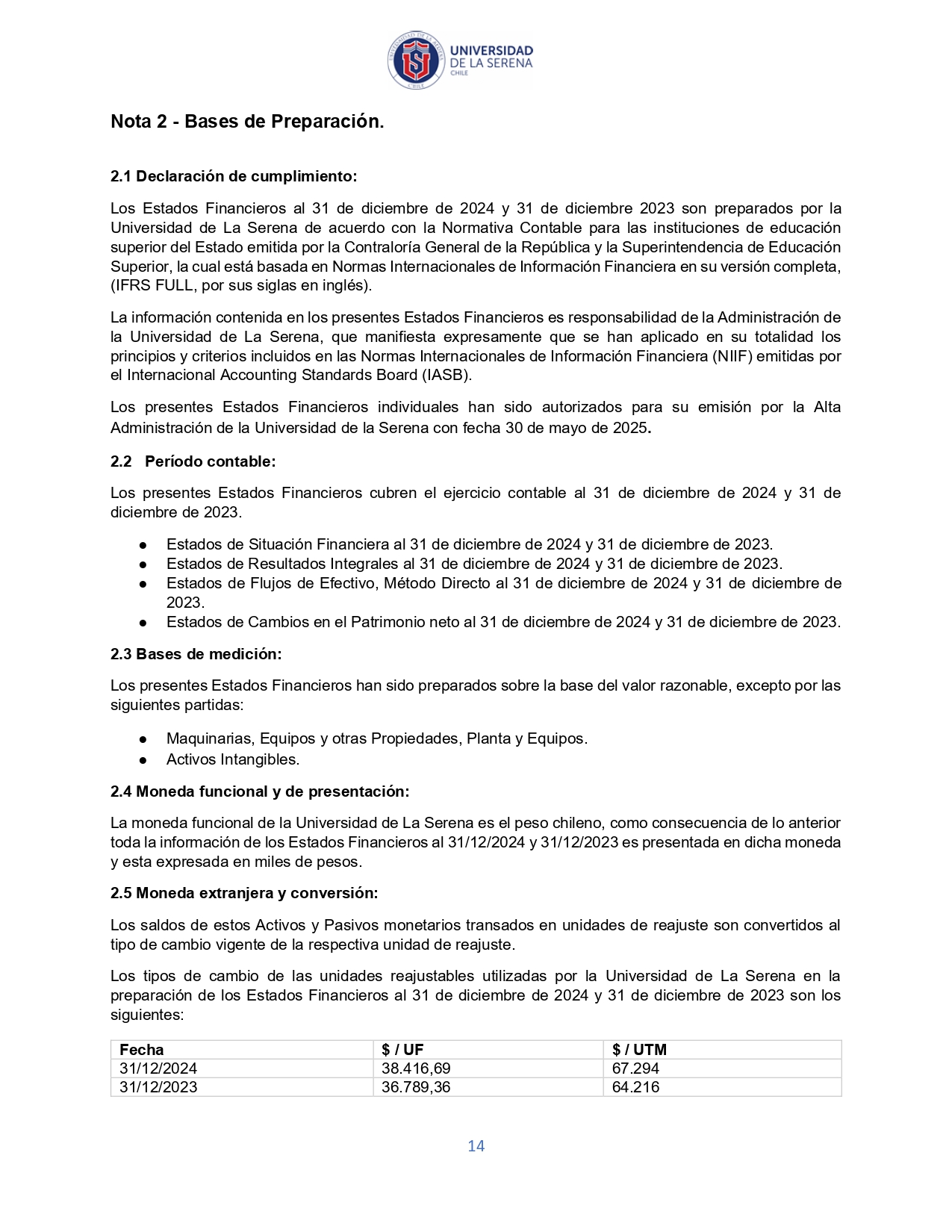 UNIVERSIDAD DE LA SERENA CHILE

Nota 2 - Bases de Preparación.

2.1 Declaración de cumplimiento:

Los Estados Financieros al 31 de diciembre de 2024 y 31 de diciembre 2023 son preparados por la Universidad de La Serena de acuerdo con la Normativa Contable para las instituciones de educación superior del Estado emitida por la Contraloría General de la República y la Superintendencia de Educación Superior, la cual está basada en Normas Internacionales de Información Financiera en su versión completa, (IFRS FULL, por sus siglas en inglés).

La información contenida en los presentes Estados Financieros es responsabilidad de la Administración de la Universidad de La Serena, que manifiesta expresamente que se han aplicado en su totalidad los principios y criterios incluidos en las Normas Internacionales de Información Financiera (NIIF) emitidas por el Internacional Accounting Standards Board (IASB).

Los presentes Estados Financieros individuales han sido autorizados para su emisión por la Alta Administración de la Universidad de la Serena con fecha 30 de mayo de 2025.

2.2 Período contable:

Los presentes Estados Financieros cubren el ejercicio contable al 31 de diciembre de 2024 y 31 de diciembre de 2023.

● Estados de Situación Financiera al 31 de diciembre de 2024 y 31 de diciembre de 2023.
● Estados de Resultados Integrales al 31 de diciembre de 2024 y 31 de diciembre de 2023.
● Estados de Flujos de Efectivo, Método Directo al 31 de diciembre de 2024 y 31 de diciembre de 2023.
● Estados de Cambios en el Patrimonio neto al 31 de diciembre de 2024 y 31 de diciembre de 2023.

2.3 Bases de medición:

Los presentes Estados Financieros han sido preparados sobre la base del valor razonable, excepto por las siguientes partidas:

● Maquinarias, Equipos y otras Propiedades, Planta y Equipos.
● Activos Intangibles.

2.4 Moneda funcional y de presentación:

La moneda funcional de la Universidad de La Serena es el peso chileno, como consecuencia de lo anterior toda la información de los Estados Financieros al 31/12/2024 y 31/12/2023 es presentada en dicha moneda y esta expresada en miles de pesos.

2.5 Moneda extranjera y conversión:

Los saldos de estos Activos y Pasivos monetarios transados en unidades de reajuste son convertidos al tipo de cambio vigente de la respectiva unidad de reajuste.

Los tipos de cambio de las unidades reajustables utilizadas por la Universidad de La Serena en la preparación de los Estados Financieros al 31 de diciembre de 2024 y 31 de diciembre de 2023 son los siguientes:

| Fecha | $ / UF | $ / UTM |
|---|---|---|
| 31/12/2024 | 38.416,69 | 67.294 |
| 31/12/2023 | 36.789,36 | 64.216 |

14